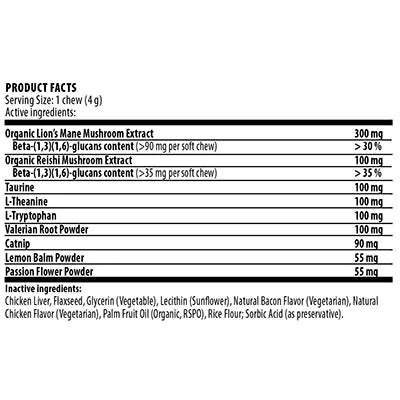 PRODUCT FACTS
Serving Size: 1 chew (4 g)
Active ingredients:

| Organic Lion's Mane Mushroom Extract | 300 mg |
|---|---|
| Beta-(1,3)(1,6)-glucans content (>90 mg per soft chew) | > 30 % |
| Organic Reishi Mushroom Extract | 100 mg |
| Beta-(1,3)(1,6)-glucans content (>35 mg per soft chew) | > 35 % |
| Taurine | 100 mg |
| L-Theanine | 100 mg |
| L-Tryptophan | 100 mg |
| Valerian Root Powder | 100 mg |
| Catnip | 90 mg |
| Lemon Balm Powder | 55 mg |
| Passion Flower Powder | 55 mg |

Inactive ingredients:
Chicken Liver, Flaxseed, Glycerin (Vegetable), Lecithin (Sunflower), Natural Bacon Flavor (Vegetarian), Natural Chicken Flavor (Vegetarian), Palm Fruit Oil (Organic, RSPO), Rice Flour; Sorbic Acid (as preservative).